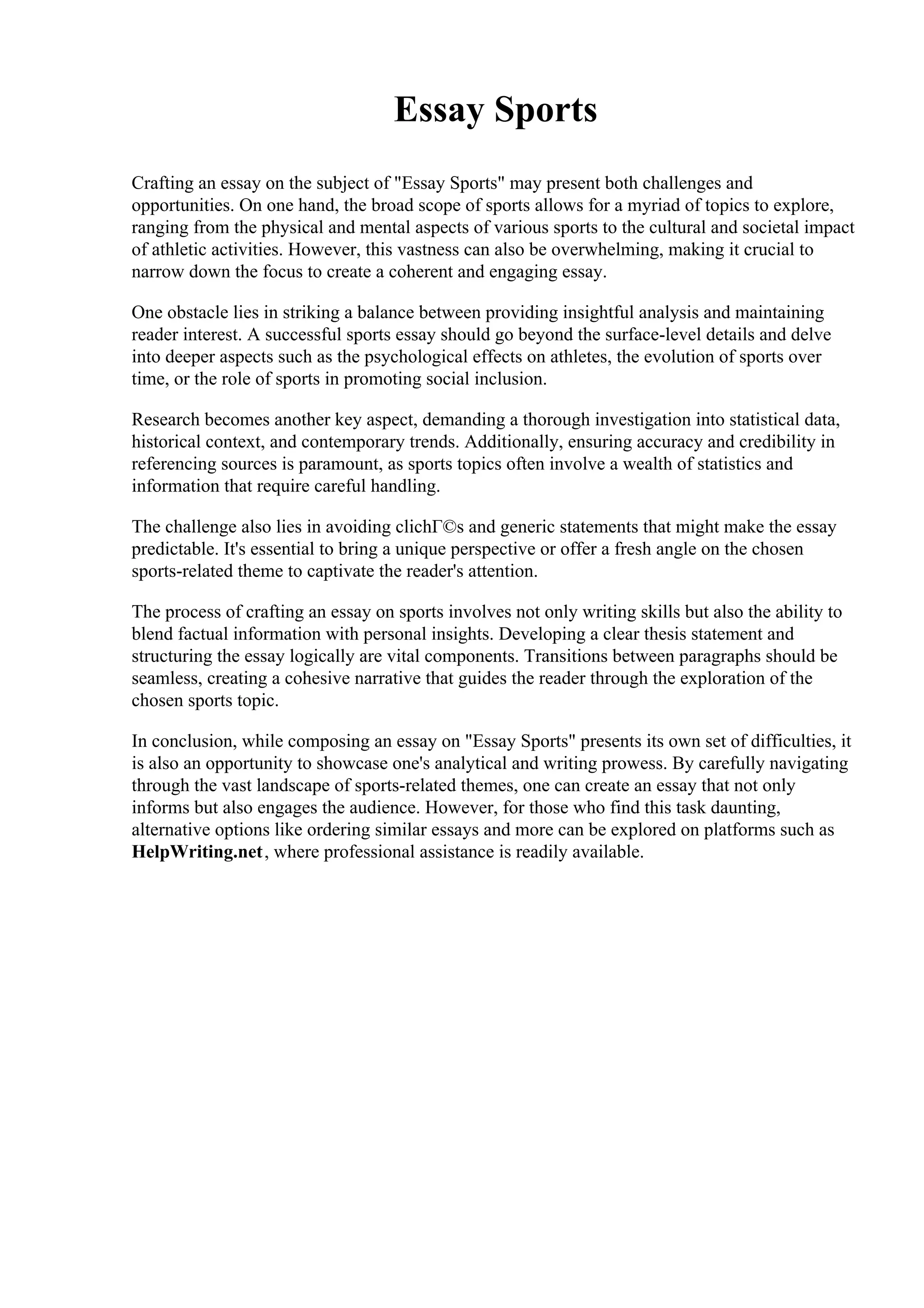 Essay Sports

Crafting an essay on the subject of "Essay Sports" may present both challenges and opportunities. On one hand, the broad scope of sports allows for a myriad of topics to explore, ranging from the physical and mental aspects of various sports to the cultural and societal impact of athletic activities. However, this vastness can also be overwhelming, making it crucial to narrow down the focus to create a coherent and engaging essay.

One obstacle lies in striking a balance between providing insightful analysis and maintaining reader interest. A successful sports essay should go beyond the surface-level details and delve into deeper aspects such as the psychological effects on athletes, the evolution of sports over time, or the role of sports in promoting social inclusion.

Research becomes another key aspect, demanding a thorough investigation into statistical data, historical context, and contemporary trends. Additionally, ensuring accuracy and credibility in referencing sources is paramount, as sports topics often involve a wealth of statistics and information that require careful handling.

The challenge also lies in avoiding clichГ©s and generic statements that might make the essay predictable. It's essential to bring a unique perspective or offer a fresh angle on the chosen sports-related theme to captivate the reader's attention.

The process of crafting an essay on sports involves not only writing skills but also the ability to blend factual information with personal insights. Developing a clear thesis statement and structuring the essay logically are vital components. Transitions between paragraphs should be seamless, creating a cohesive narrative that guides the reader through the exploration of the chosen sports topic.

In conclusion, while composing an essay on "Essay Sports" presents its own set of difficulties, it is also an opportunity to showcase one's analytical and writing prowess. By carefully navigating through the vast landscape of sports-related themes, one can create an essay that not only informs but also engages the audience. However, for those who find this task daunting, alternative options like ordering similar essays and more can be explored on platforms such as HelpWriting.net, where professional assistance is readily available.